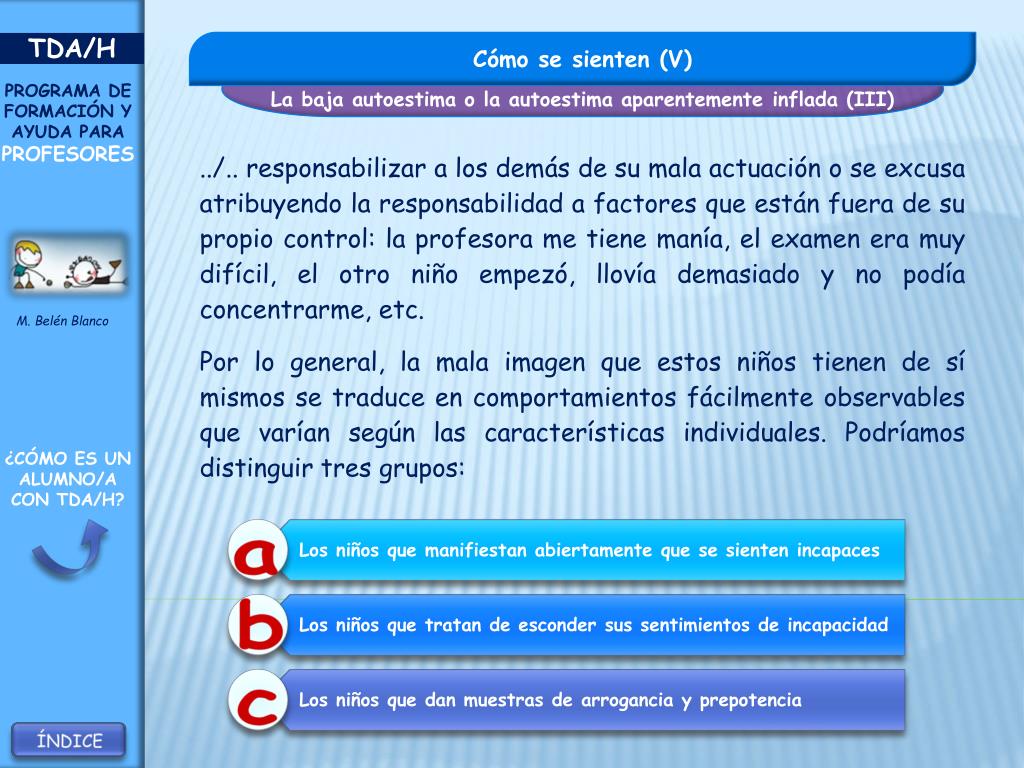 TDA/H

PROGRAMA DE FORMACIÓN Y AYUDA PARA PROFESORES

M. Belén Blanco

¿CÓMO ES UN ALUMNO/A CON TDA/H?

ÍNDICE

Cómo se sienten (V)

La baja autoestima o la autoestima aparentemente inflada (III)

../.. responsabilizar a los demás de su mala actuación o se excusa atribuyendo la responsabilidad a factores que están fuera de su propio control: la profesora me tiene manía, el examen era muy difícil, el otro niño empezó, llovía demasiado y no podía concentrarme, etc.

Por lo general, la mala imagen que estos niños tienen de sí mismos se traduce en comportamientos fácilmente observables que varían según las características individuales. Podríamos distinguir tres grupos:

a Los niños que manifiestan abiertamente que se sienten incapaces

b Los niños que tratan de esconder sus sentimientos de incapacidad

c Los niños que dan muestras de arrogancia y prepotencia